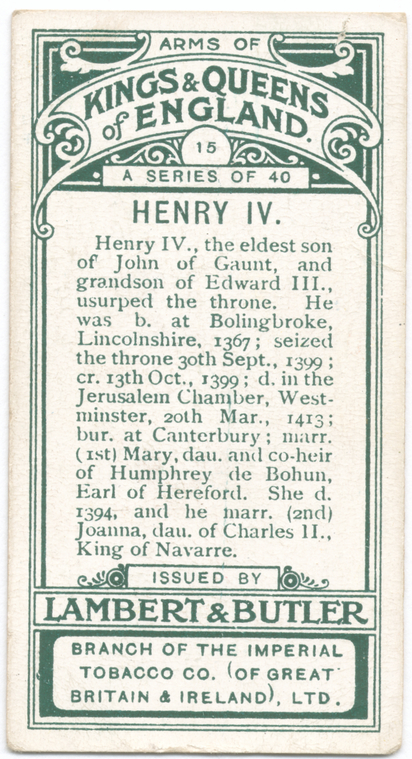 ARMS OF
KINGS & QUEENS of ENGLAND.
15
A SERIES OF 40

HENRY IV.

Henry IV., the eldest son of John of Gaunt, and grandson of Edward III., usurped the throne. He was b. at Bolingbroke, Lincolnshire, 1367; seized the throne 30th Sept., 1399; cr. 13th Oct., 1399; d. in the Jerusalem Chamber, Westminster, 20th Mar., 1413; bur. at Canterbury; marr. (1st) Mary, dau. and co-heir of Humphrey de Bohun, Earl of Hereford. She d. 1394, and he marr. (2nd) Joanna, dau. of Charles II., King of Navarre.

ISSUED BY
LAMBERT & BUTLER
BRANCH OF THE IMPERIAL TOBACCO CO. (OF GREAT BRITAIN & IRELAND), LTD.